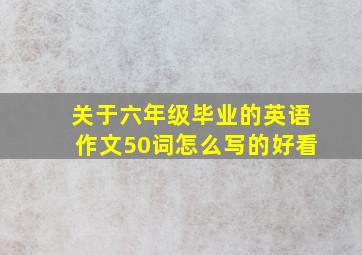 关于六年级毕业的英语作文50词怎么写的好看